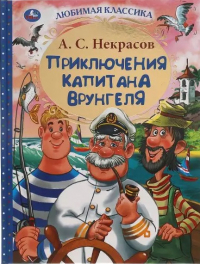 ЛЮБИМАЯ КЛАССИКА

А. С. Некрасов

ПРИКЛЮЧЕНИЯ КАПИТАНА ВРУНГЕЛЯ